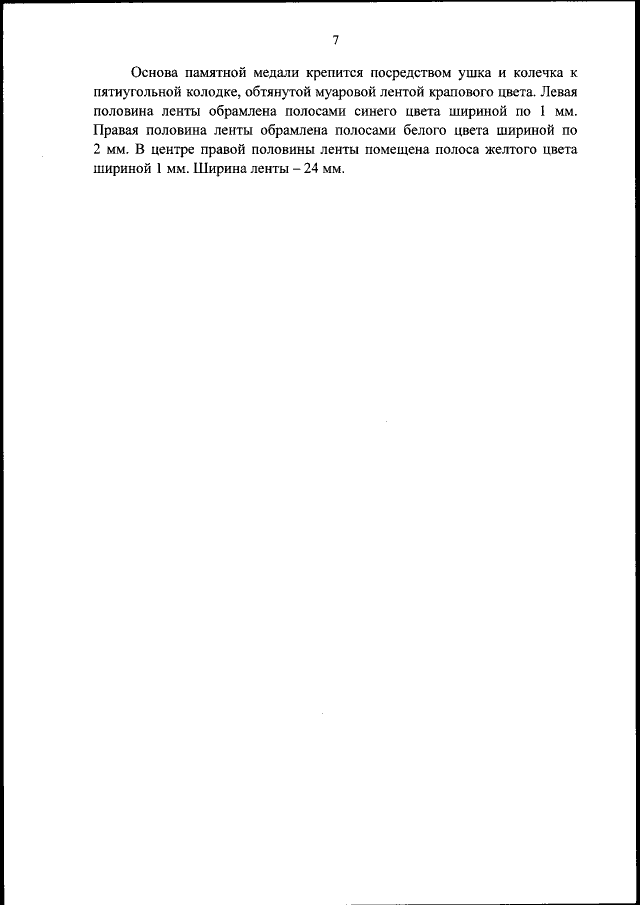 7

Основа памятной медали крепится посредством ушка и колечка к пятиугольной колодке, обтянутой муаровой лентой крапового цвета. Левая половина ленты обрамлена полосами синего цвета шириной по 1 мм. Правая половина ленты обрамлена полосами белого цвета шириной по 2 мм. В центре правой половины ленты помещена полоса желтого цвета шириной 1 мм. Ширина ленты – 24 мм.